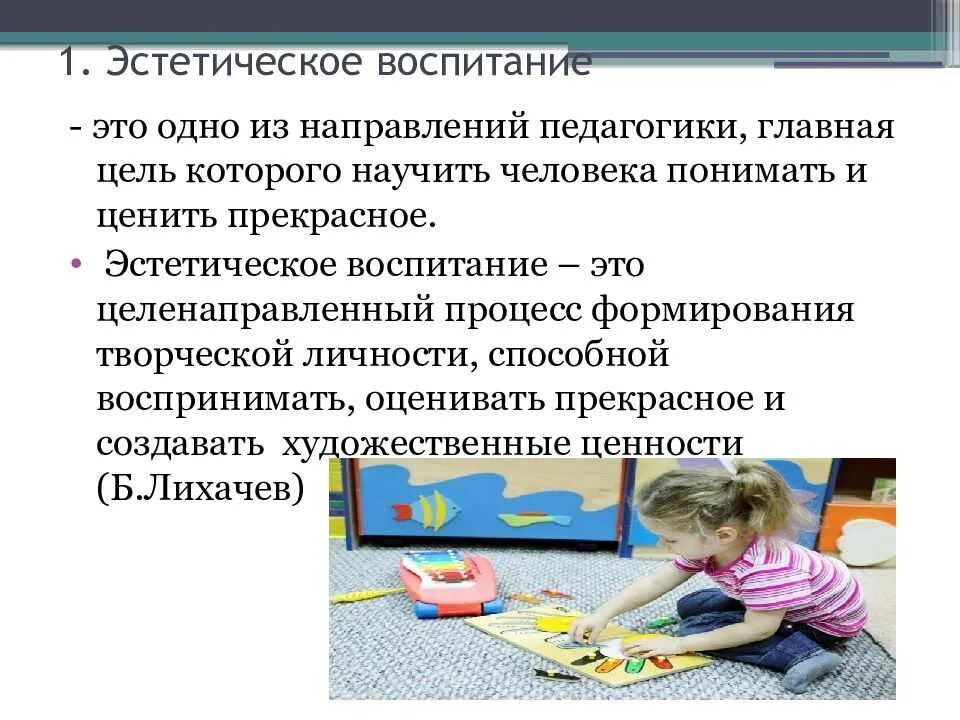 1. Эстетическое воспитание

- это одно из направлений педагогики, главная цель которого научить человека понимать и ценить прекрасное.

• Эстетическое воспитание – это целенаправленный процесс формирования творческой личности, способной воспринимать, оценивать прекрасное и создавать художественные ценности (Б.Лихачев)